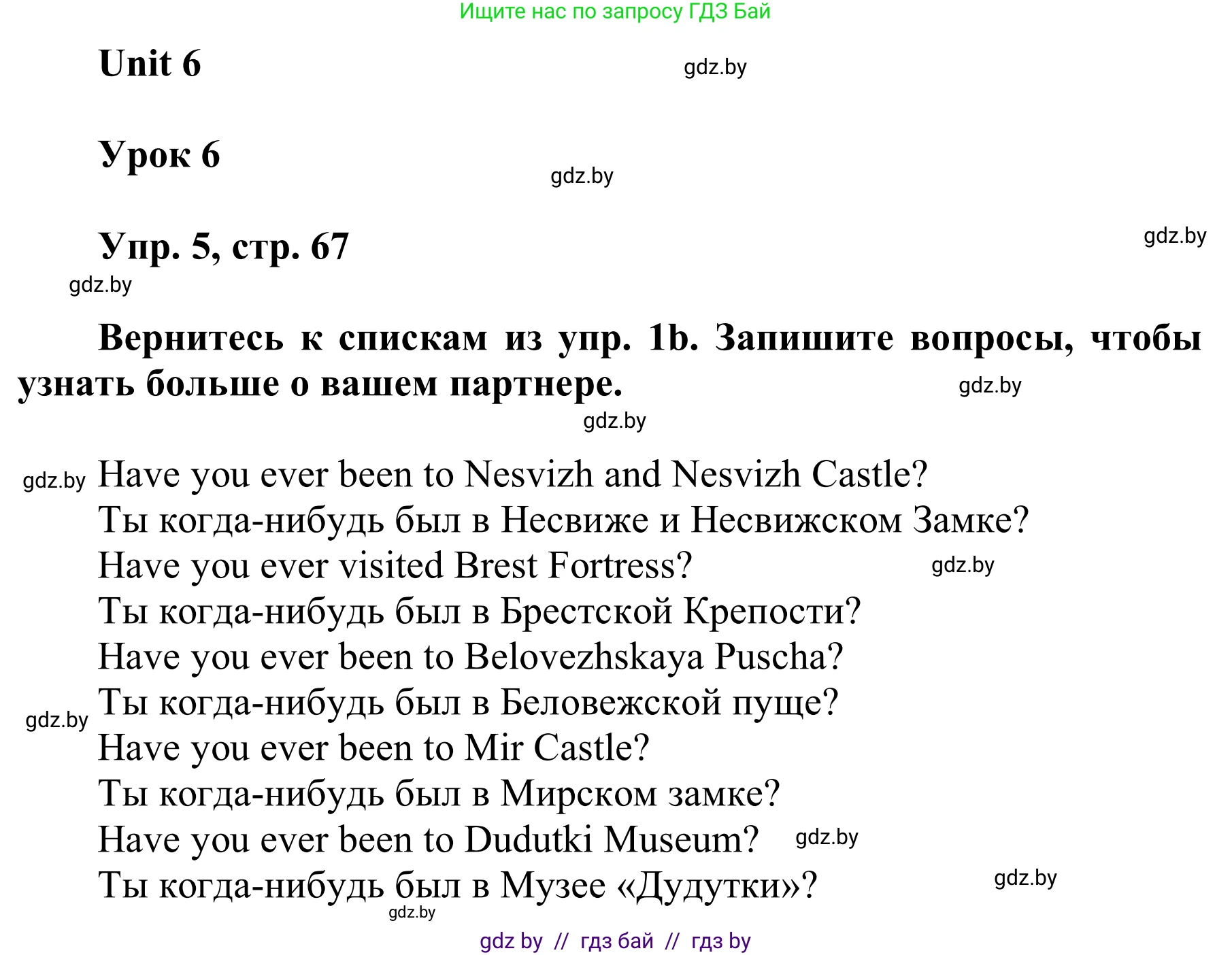 Ищите нас по запросу ГДЗ Бай

Unit 6

gdz.by

Урок 6

gdz.by

Упр. 5, стр. 67

gdz.by

gdz.by

Вернитесь к спискам из упр. 1b. Запишите вопросы, чтобы узнать больше о вашем партнере.

gdz.by

gdz.by

gdz.by Have you ever been to Nesvizh and Nesvizh Castle?
Ты когда-нибудь был в Несвиже и Несвижском Замке?
Have you ever visited Brest Fortress? gdz.by
Ты когда-нибудь был в Брестской Крепости?
Have you ever been to Belovezhskaya Puscha?
gdz.by Ты когда-нибудь был в Беловежской пуще?
Have you ever been to Mir Castle?
Ты когда-нибудь был в Мирском замке?
Have you ever been to Dudutki Museum? gdz.by
Ты когда-нибудь был в Музее «Дудутки»? gdz.by

gdz.by

gdz by // гдз бай // гдз by